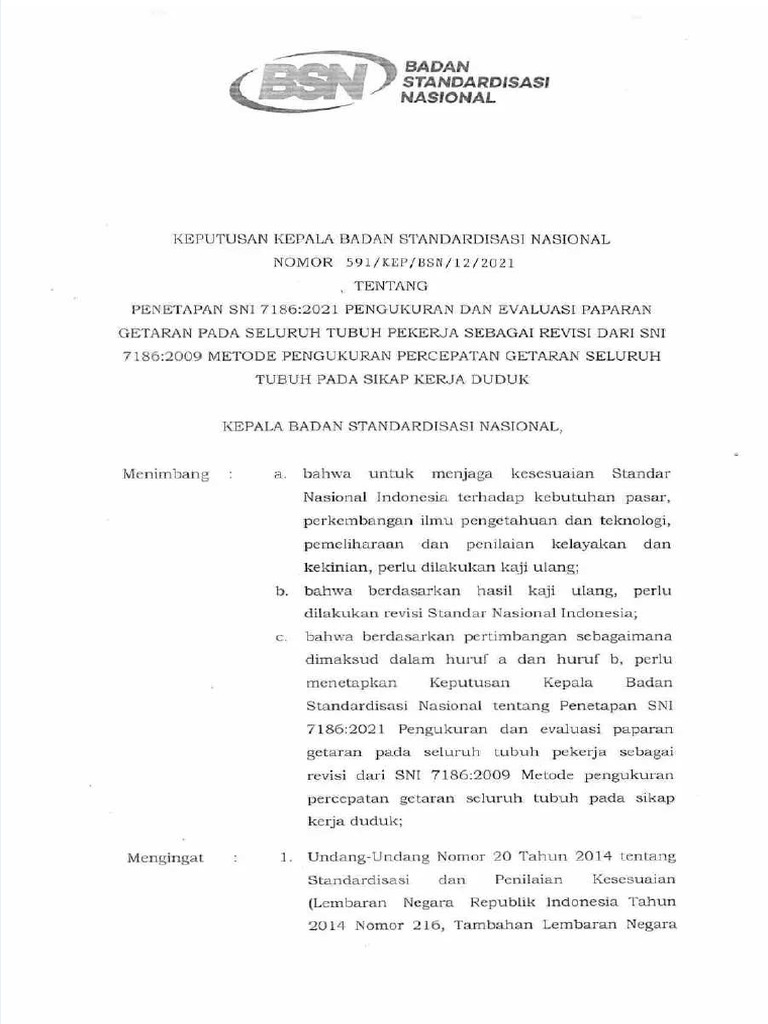 BSN
BADAN STANDARDISASI NASIONAL

KEPUTUSAN KEPALA BADAN STANDARDISASI NASIONAL
NOMOR 591/KEP/BSN/12/2021
TENTANG
PENETAPAN SNI 7186:2021 PENGUKURAN DAN EVALUASI PAPARAN GETARAN PADA SELURUH TUBUH PEKERJA SEBAGAI REVISI DARI SNI 7186:2009 METODE PENGUKURAN PERCEPATAN GETARAN SELURUH TUBUH PADA SIKAP KERJA DUDUK

KEPALA BADAN STANDARDISASI NASIONAL,

Menimbang : a. bahwa untuk menjaga kesesuaian Standar Nasional Indonesia terhadap kebutuhan pasar, perkembangan ilmu pengetahuan dan teknologi, pemeliharaan dan penilaian kelayakan dan kekinian, perlu dilakukan kaji ulang;
b. bahwa berdasarkan hasil kaji ulang, perlu dilakukan revisi Standar Nasional Indonesia;
c. bahwa berdasarkan pertimbangan sebagaimana dimaksud dalam huruf a dan huruf b, perlu menetapkan Keputusan Kepala Badan Standardisasi Nasional tentang Penetapan SNI 7186:2021 Pengukuran dan evaluasi paparan getaran pada seluruh tubuh pekerja sebagai revisi dari SNI 7186:2009 Metode pengukuran percepatan getaran seluruh tubuh pada sikap kerja duduk;

Mengingat : 1. Undang-Undang Nomor 20 Tahun 2014 tentang Standardisasi dan Penilaian Kesesuaian (Lembaran Negara Republik Indonesia Tahun 2014 Nomor 216, Tambahan Lembaran Negara